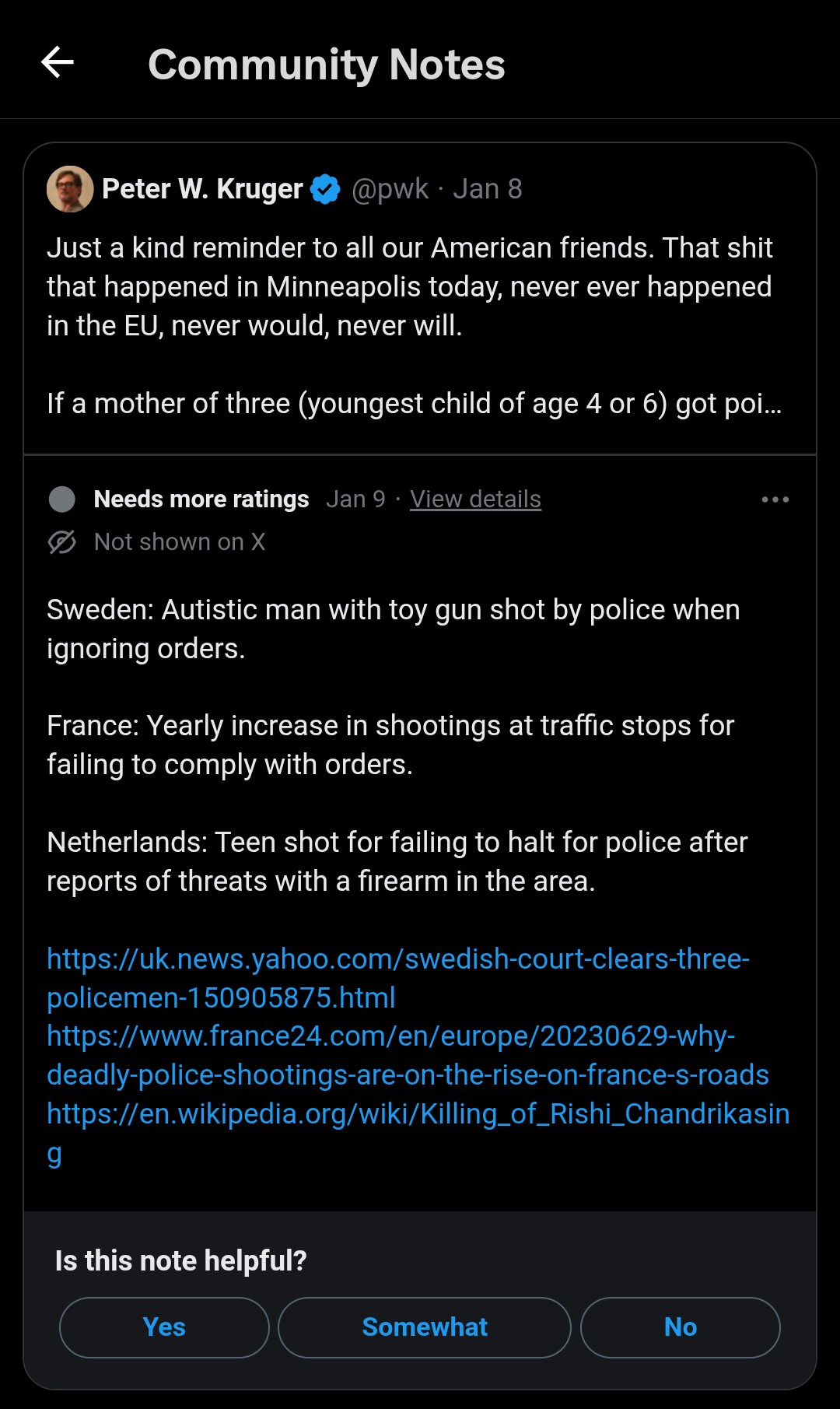 Community Notes

Peter W. Kruger @pwk · Jan 8

Just a kind reminder to all our American friends. That shit that happened in Minneapolis today, never ever happened in the EU, never would, never will.

If a mother of three (youngest child of age 4 or 6) got poi...

Needs more ratings Jan 9 · View details

Not shown on X

Sweden: Autistic man with toy gun shot by police when ignoring orders.

France: Yearly increase in shootings at traffic stops for failing to comply with orders.

Netherlands: Teen shot for failing to halt for police after reports of threats with a firearm in the area.

https://uk.news.yahoo.com/swedish-court-clears-three-policemen-150905875.html
https://www.france24.com/en/europe/20230629-why-deadly-police-shootings-are-on-the-rise-on-france-s-roads
https://en.wikipedia.org/wiki/Killing_of_Rishi_Chandrikasing

Is this note helpful?

Yes Somewhat No